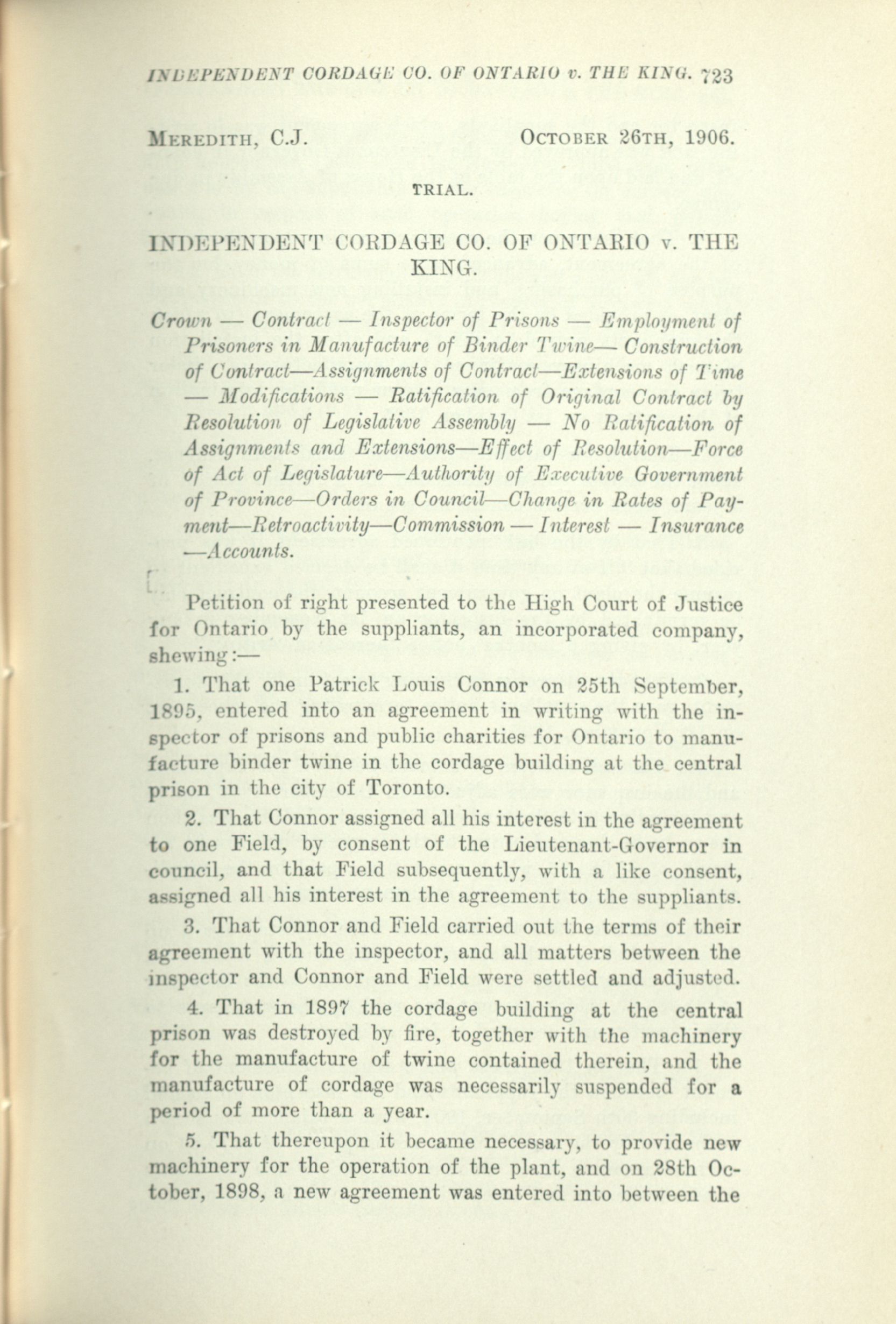 INDEPENDENT CORDAGE CO. OF ONTARIO v. THE KING. 723

MEREDITH, C.J. OCTOBER 26TH, 1906.

TRIAL.

INDEPENDENT CORDAGE CO. OF ONTARIO v. THE KING.

Crown — Contract — Inspector of Prisons — Employment of Prisoners in Manufacture of Binder Twine— Construction of Contract—Assignments of Contract—Extensions of Time — Modifications — Ratification of Original Contract by Resolution of Legislative Assembly — No Ratification of Assignments and Extensions—Effect of Resolution—Force of Act of Legislature—Authority of Executive Government of Province—Orders in Council—Change in Rates of Payment—Retroactivity—Commission — Interest — Insurance —Accounts.

Petition of right presented to the High Court of Justice for Ontario by the suppliants, an incorporated company, shewing:—

1. That one Patrick Louis Connor on 25th September, 1895, entered into an agreement in writing with the inspector of prisons and public charities for Ontario to manufacture binder twine in the cordage building at the central prison in the city of Toronto.

2. That Connor assigned all his interest in the agreement to one Field, by consent of the Lieutenant-Governor in council, and that Field subsequently, with a like consent, assigned all his interest in the agreement to the suppliants.

3. That Connor and Field carried out the terms of their agreement with the inspector, and all matters between the inspector and Connor and Field were settled and adjusted.

4. That in 1897 the cordage building at the central prison was destroyed by fire, together with the machinery for the manufacture of twine contained therein, and the manufacture of cordage was necessarily suspended for a period of more than a year.

5. That thereupon it became necessary, to provide new machinery for the operation of the plant, and on 28th October, 1898, a new agreement was entered into between the